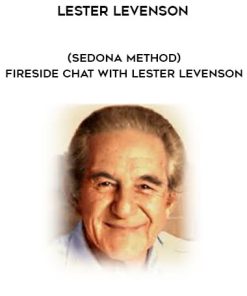 LESTER LEVENSON

(SEDONA METHOD)
FIRESIDE CHAT WITH LESTER LEVENSON